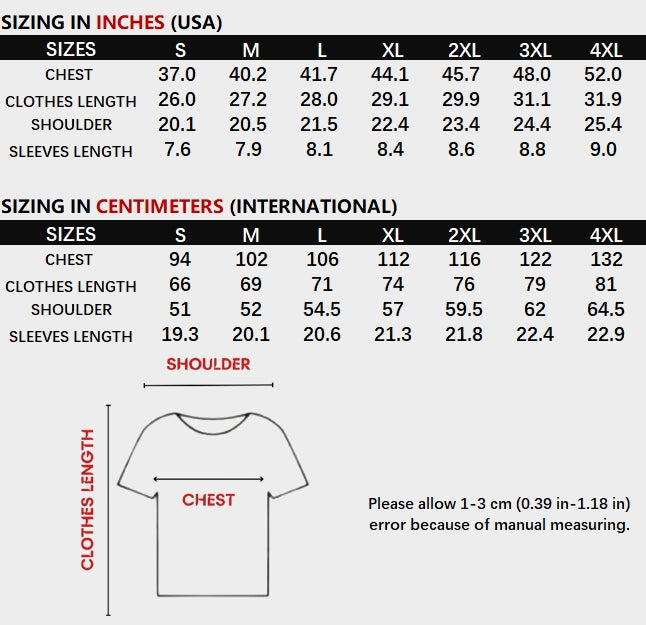 SIZING IN INCHES (USA)

| SIZES | S | M | L | XL | 2XL | 3XL | 4XL |
|---|---|---|---|---|---|---|---|
| CHEST | 37.0 | 40.2 | 41.7 | 44.1 | 45.7 | 48.0 | 52.0 |
| CLOTHES LENGTH | 26.0 | 27.2 | 28.0 | 29.1 | 29.9 | 31.1 | 31.9 |
| SHOULDER | 20.1 | 20.5 | 21.5 | 22.4 | 23.4 | 24.4 | 25.4 |
| SLEEVES LENGTH | 7.6 | 7.9 | 8.1 | 8.4 | 8.6 | 8.8 | 9.0 |

SIZING IN CENTIMETERS (INTERNATIONAL)

| SIZES | S | M | L | XL | 2XL | 3XL | 4XL |
|---|---|---|---|---|---|---|---|
| CHEST | 94 | 102 | 106 | 112 | 116 | 122 | 132 |
| CLOTHES LENGTH | 66 | 69 | 71 | 74 | 76 | 79 | 81 |
| SHOULDER | 51 | 52 | 54.5 | 57 | 59.5 | 62 | 64.5 |
| SLEEVES LENGTH | 19.3 | 20.1 | 20.6 | 21.3 | 21.8 | 22.4 | 22.9 |

SHOULDER

CLOTHES LENGTH

CHEST

Please allow 1-3 cm (0.39 in-1.18 in) error because of manual measuring.